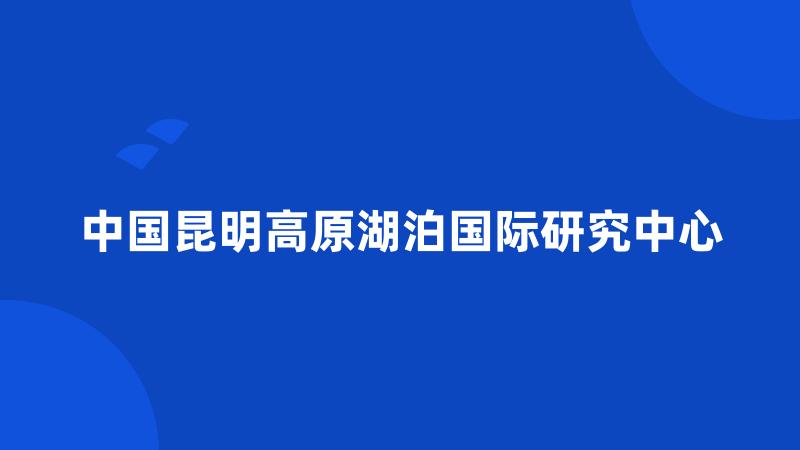 中国昆明高原湖泊国际研究中心